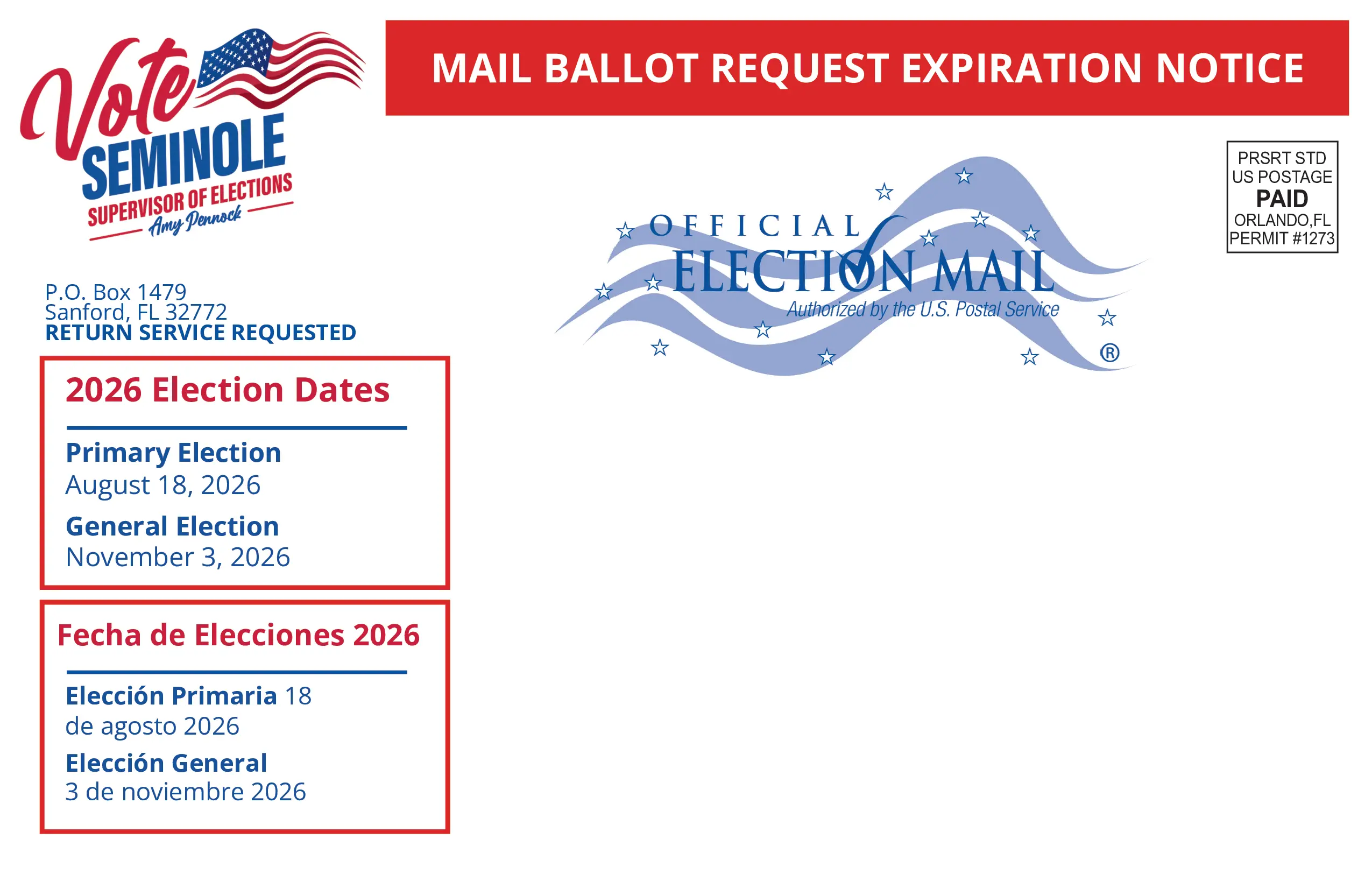 Vote
SEMINOLE
SUPERVISOR OF ELECTIONS
Amy Pennock

MAIL BALLOT REQUEST EXPIRATION NOTICE

PRSRT STD
US POSTAGE
PAID
ORLANDO,FL
PERMIT #1273

OFFICIAL
ELECTION MAIL
Authorized by the U.S. Postal Service
®

P.O. Box 1479
Sanford, FL 32772
RETURN SERVICE REQUESTED

2026 Election Dates

Primary Election
August 18, 2026

General Election
November 3, 2026

Fecha de Elecciones 2026

Elección Primaria 18 de agosto 2026

Elección General
3 de noviembre 2026